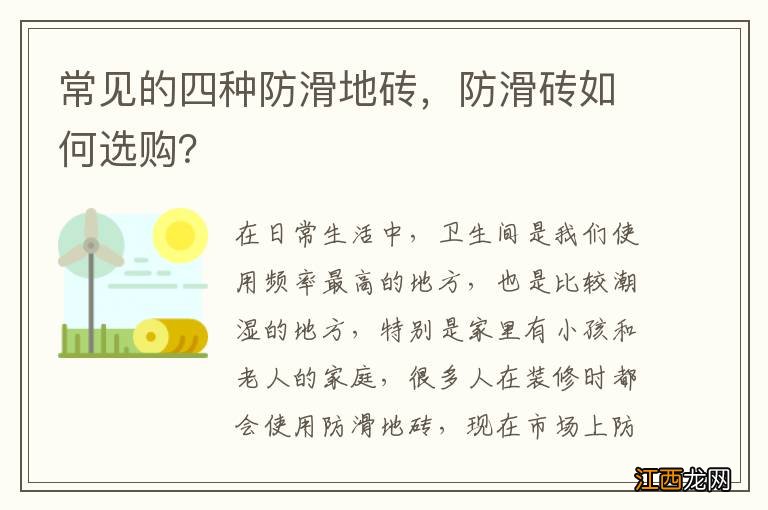 常见的四种防滑地砖，防滑砖如何选购?

在日常生活中，卫生间是我们使用频率最高的地方，也是比较潮湿的地方，特别是家里有小孩和老人的家庭，很多人在装修时都会使用防滑地砖，现在市场上防

江西龙网